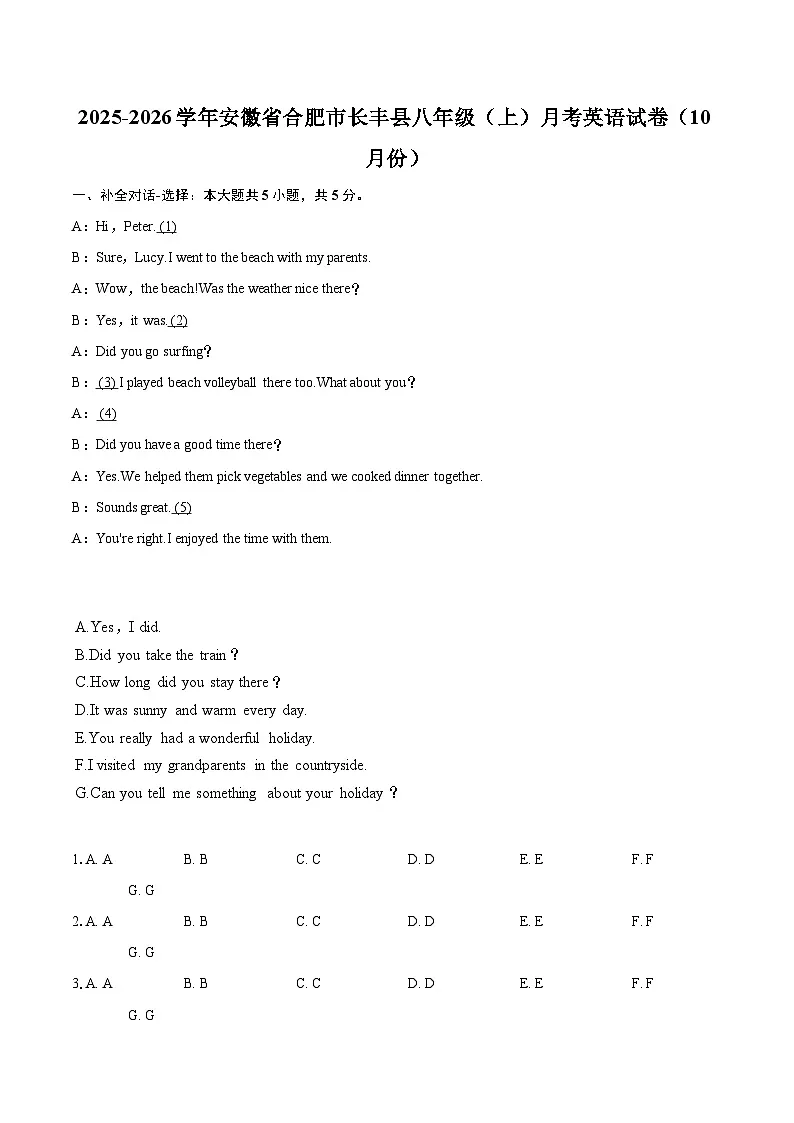 2025-2026学年安徽省合肥市长丰县八年级（上）月考英语试卷（10月份）

一、补全对话-选择：本大题共5小题，共5分。

A：Hi，Peter. (1)

B：Sure，Lucy.I went to the beach with my parents.

A：Wow，the beach!Was the weather nice there？

B：Yes，it was. (2)

A：Did you go surfing？

B： (3) I played beach volleyball there too.What about you？

A： (4)

B：Did you have a good time there？

A：Yes.We helped them pick vegetables and we cooked dinner together.

B：Sounds great. (5)

A：You're right.I enjoyed the time with them.

A.Yes，I did.
B.Did you take the train？
C.How long did you stay there？
D.It was sunny and warm every day.
E.You really had a wonderful holiday.
F.I visited my grandparents in the countryside.
G.Can you tell me something about your holiday？

1. A. A B. B C. C D. D E. E F. F G. G
2. A. A B. B C. C D. D E. E F. F G. G
3. A. A B. B C. C D. D E. E F. F G. G